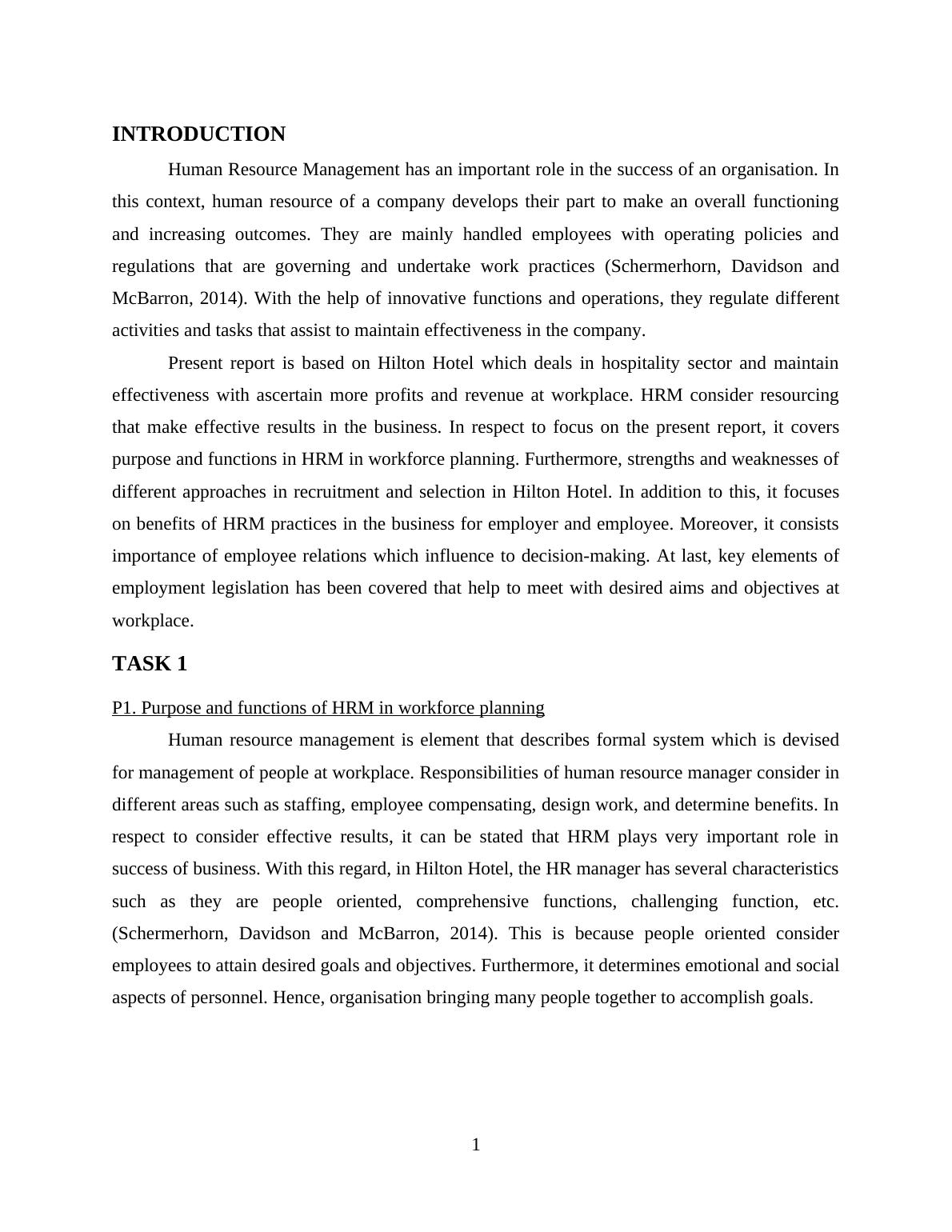 INTRODUCTION

Human Resource Management has an important role in the success of an organisation. In this context, human resource of a company develops their part to make an overall functioning and increasing outcomes. They are mainly handled employees with operating policies and regulations that are governing and undertake work practices (Schermerhorn, Davidson and McBarron, 2014). With the help of innovative functions and operations, they regulate different activities and tasks that assist to maintain effectiveness in the company.

Present report is based on Hilton Hotel which deals in hospitality sector and maintain effectiveness with ascertain more profits and revenue at workplace. HRM consider resourcing that make effective results in the business. In respect to focus on the present report, it covers purpose and functions in HRM in workforce planning. Furthermore, strengths and weaknesses of different approaches in recruitment and selection in Hilton Hotel. In addition to this, it focuses on benefits of HRM practices in the business for employer and employee. Moreover, it consists importance of employee relations which influence to decision-making. At last, key elements of employment legislation has been covered that help to meet with desired aims and objectives at workplace.

TASK 1

P1. Purpose and functions of HRM in workforce planning

Human resource management is element that describes formal system which is devised for management of people at workplace. Responsibilities of human resource manager consider in different areas such as staffing, employee compensating, design work, and determine benefits. In respect to consider effective results, it can be stated that HRM plays very important role in success of business. With this regard, in Hilton Hotel, the HR manager has several characteristics such as they are people oriented, comprehensive functions, challenging function, etc. (Schermerhorn, Davidson and McBarron, 2014). This is because people oriented consider employees to attain desired goals and objectives. Furthermore, it determines emotional and social aspects of personnel. Hence, organisation bringing many people together to accomplish goals.

1